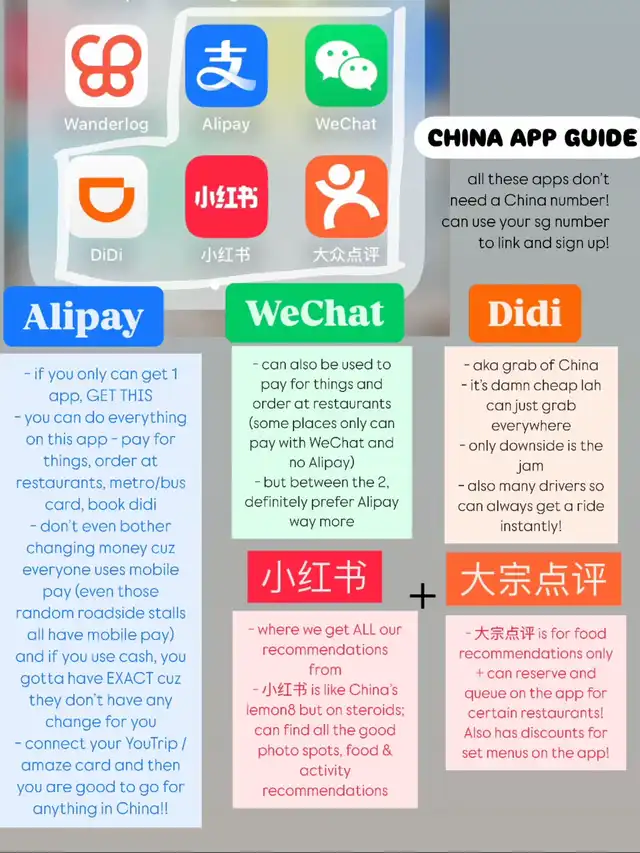 Wanderlog
Alipay
WeChat
DiDi
小红书
大众点评

CHINA APP GUIDE

all these apps don't need a China number! can use your sg number to link and sign up!

Alipay

- if you only can get 1 app, GET THIS
- you can do everything on this app - pay for things, order at restaurants, metro/bus card, book didi
- don't even bother changing money cuz everyone uses mobile pay (even those random roadside stalls all have mobile pay) and if you use cash, you gotta have EXACT cuz they don't have any change for you
- connect your YouTrip / amaze card and then you are good to go for anything in China!!

WeChat

- can also be used to pay for things and order at restaurants (some places only can pay with WeChat and no Alipay)
- but between the 2, definitely prefer Alipay way more

Didi

- aka grab of China
- it's damn cheap lah can just grab everywhere
- only downside is the jam
- also many drivers so can always get a ride instantly!

小红书

+

大宗点评

- where we get ALL our recommendations from
- 小红书 is like China's lemon8 but on steroids; can find all the good photo spots, food & activity recommendations

- 大宗点评 is for food recommendations only + can reserve and queue on the app for certain restaurants! Also has discounts for set menus on the app!